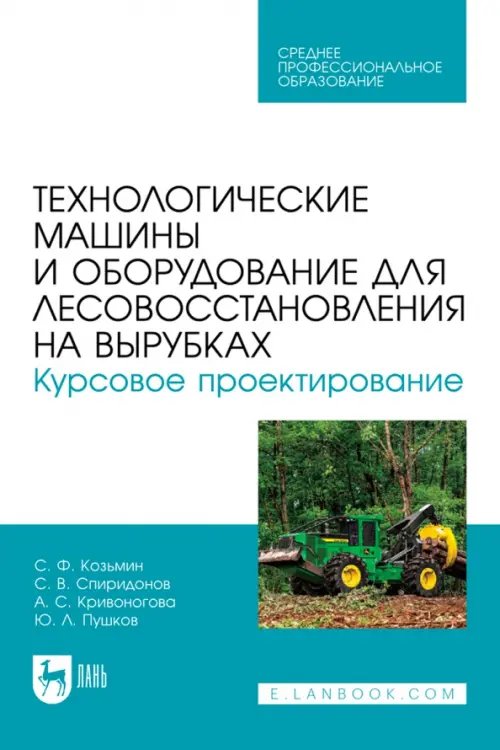 СРЕДНЕЕ ПРОФЕССИОНАЛЬНОЕ ОБРАЗОВАНИЕ

ТЕХНОЛОГИЧЕСКИЕ МАШИНЫ И ОБОРУДОВАНИЕ ДЛЯ ЛЕСОВОССТАНОВЛЕНИЯ НА ВЫРУБКАХ
Курсовое проектирование

С. Ф. Козьмин
С. В. Спиридонов
А. С. Кривоногова
Ю. Л. Пушков

ЛАНЬ

E.LANBOOK.COM